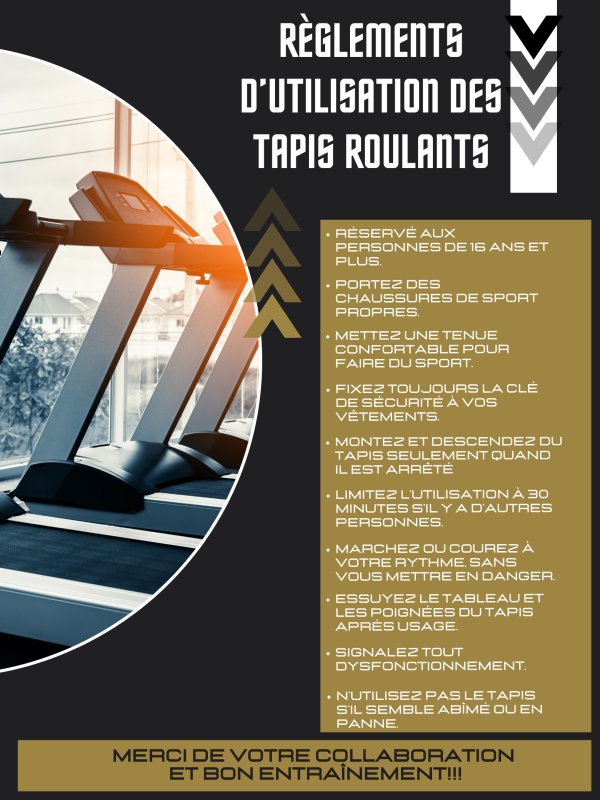 RÈGLEMENTS D'UTILISATION DES TAPIS ROULANTS

• RÉSERVÉ AUX PERSONNES DE 16 ANS ET PLUS.

• PORTEZ DES CHAUSSURES DE SPORT PROPRES.

• METTEZ UNE TENUE CONFORTABLE POUR FAIRE DU SPORT.

• FIXEZ TOUJOURS LA CLÉ DE SÉCURITÉ À VOS VÊTEMENTS.

• MONTEZ ET DESCENDEZ DU TAPIS SEULEMENT QUAND IL EST ARRÊTÉ

• LIMITEZ L'UTILISATION À 30 MINUTES S'IL Y A D'AUTRES PERSONNES.

• MARCHEZ OU COUREZ À VOTRE RYTHME, SANS VOUS METTRE EN DANGER.

• ESSUYEZ LE TABLEAU ET LES POIGNÉES DU TAPIS APRÈS USAGE.

• SIGNALEZ TOUT DYSFONCTIONNEMENT.

• N'UTILISEZ PAS LE TAPIS S'IL SEMBLE ABÎMÉ OU EN PANNE.

MERCI DE VOTRE COLLABORATION ET BON ENTRAÎNEMENT!!!